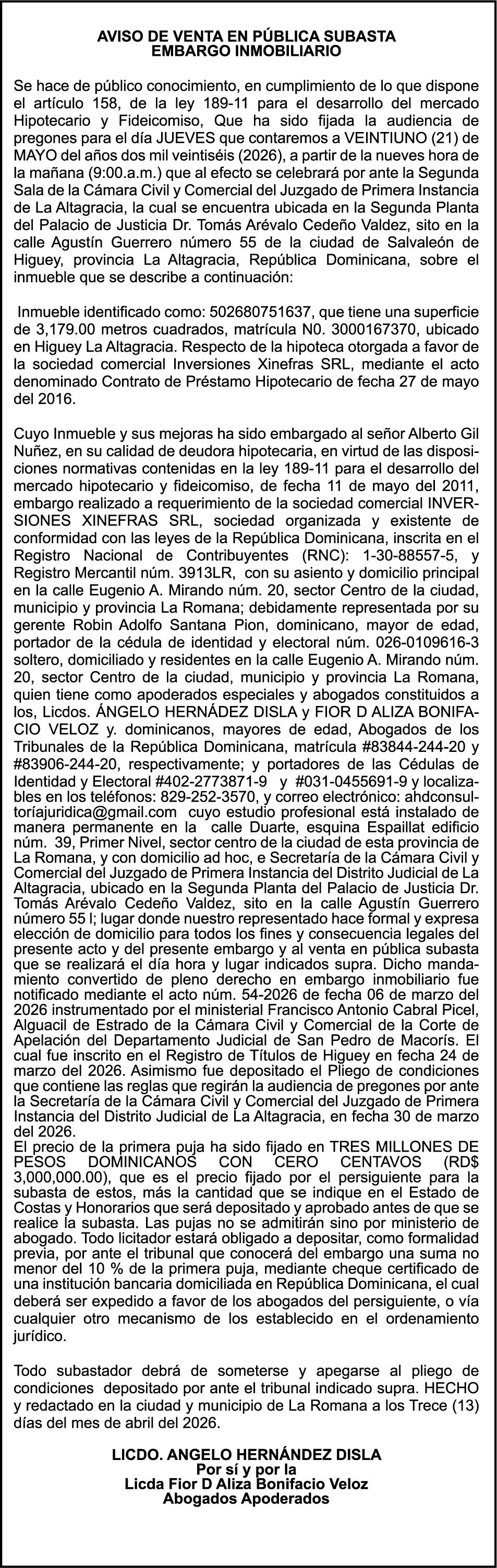 AVISO DE VENTA EN PÚBLICA SUBASTA
EMBARGO INMOBILIARIO

Se hace de público conocimiento, en cumplimiento de lo que dispone el artículo 158, de la ley 189-11 para el desarrollo del mercado Hipotecario y Fideicomiso, Que ha sido fijada la audiencia de pregones para el día JUEVES que contaremos a VEINTIUNO (21) de MAYO del años dos mil veintiséis (2026), a partir de la nueves hora de la mañana (9:00.a.m.) que al efecto se celebrará por ante la Segunda Sala de la Cámara Civil y Comercial del Juzgado de Primera Instancia de La Altagracia, la cual se encuentra ubicada en la Segunda Planta del Palacio de Justicia Dr. Tomás Arévalo Cedeño Valdez, sito en la calle Agustín Guerrero número 55 de la ciudad de Salvaleón de Higuey, provincia La Altagracia, República Dominicana, sobre el inmueble que se describe a continuación:

Inmueble identificado como: 502680751637, que tiene una superficie de 3,179.00 metros cuadrados, matrícula N0. 3000167370, ubicado en Higuey La Altagracia. Respecto de la hipoteca otorgada a favor de la sociedad comercial Inversiones Xinefras SRL, mediante el acto denominado Contrato de Préstamo Hipotecario de fecha 27 de mayo del 2016.

Cuyo Inmueble y sus mejoras ha sido embargado al señor Alberto Gil Nuñez, en su calidad de deudora hipotecaria, en virtud de las disposiciones normativas contenidas en la ley 189-11 para el desarrollo del mercado hipotecario y fideicomiso, de fecha 11 de mayo del 2011, embargo realizado a requerimiento de la sociedad comercial INVERSIONES XINEFRAS SRL, sociedad organizada y existente de conformidad con las leyes de la República Dominicana, inscrita en el Registro Nacional de Contribuyentes (RNC): 1-30-88557-5, y Registro Mercantil núm. 3913LR, con su asiento y domicilio principal en la calle Eugenio A. Mirando núm. 20, sector Centro de la ciudad, municipio y provincia La Romana; debidamente representada por su gerente Robin Adolfo Santana Pion, dominicano, mayor de edad, portador de la cédula de identidad y electoral núm. 026-0109616-3 soltero, domiciliado y residentes en la calle Eugenio A. Mirando núm. 20, sector Centro de la ciudad, municipio y provincia La Romana, quien tiene como apoderados especiales y abogados constituidos a los, Licdos. ÁNGELO HERNÁDEZ DISLA y FIOR D ALIZA BONIFACIO VELOZ y. dominicanos, mayores de edad, Abogados de los Tribunales de la República Dominicana, matrícula #83844-244-20 y #83906-244-20, respectivamente; y portadores de las Cédulas de Identidad y Electoral #402-2773871-9 y #031-0455691-9 y localizables en los teléfonos: 829-252-3570, y correo electrónico: ahdconsultoríajuridica@gmail.com cuyo estudio profesional está instalado de manera permanente en la calle Duarte, esquina Espaillat edificio núm. 39, Primer Nivel, sector centro de la ciudad de esta provincia de La Romana, y con domicilio ad hoc, e Secretaría de la Cámara Civil y Comercial del Juzgado de Primera Instancia del Distrito Judicial de La Altagracia, ubicado en la Segunda Planta del Palacio de Justicia Dr. Tomás Arévalo Cedeño Valdez, sito en la calle Agustín Guerrero número 55 l; lugar donde nuestro representado hace formal y expresa elección de domicilio para todos los fines y consecuencia legales del presente acto y del presente embargo y al venta en pública subasta que se realizará el día hora y lugar indicados supra. Dicho mandamiento convertido de pleno derecho en embargo inmobiliario fue notificado mediante el acto núm. 54-2026 de fecha 06 de marzo del 2026 instrumentado por el ministerial Francisco Antonio Cabral Picel, Alguacil de Estrado de la Cámara Civil y Comercial de la Corte de Apelación del Departamento Judicial de San Pedro de Macorís. El cual fue inscrito en el Registro de Títulos de Higuey en fecha 24 de marzo del 2026. Asimismo fue depositado el Pliego de condiciones que contiene las reglas que regirán la audiencia de pregones por ante la Secretaría de la Cámara Civil y Comercial del Juzgado de Primera Instancia del Distrito Judicial de La Altagracia, en fecha 30 de marzo del 2026.
El precio de la primera puja ha sido fijado en TRES MILLONES DE PESOS DOMINICANOS CON CERO CENTAVOS (RD$ 3,000,000.00), que es el precio fijado por el persiguiente para la subasta de estos, más la cantidad que se indique en el Estado de Costas y Honorarios que será depositado y aprobado antes de que se realice la subasta. Las pujas no se admitirán sino por ministerio de abogado. Todo licitador estará obligado a depositar, como formalidad previa, por ante el tribunal que conocerá del embargo una suma no menor del 10 % de la primera puja, mediante cheque certificado de una institución bancaria domiciliada en República Dominicana, el cual deberá ser expedido a favor de los abogados del persiguiente, o vía cualquier otro mecanismo de los establecido en el ordenamiento jurídico.

Todo subastador debrá de someterse y apegarse al pliego de condiciones depositado por ante el tribunal indicado supra. HECHO y redactado en la ciudad y municipio de La Romana a los Trece (13) días del mes de abril del 2026.

LICDO. ANGELO HERNÁNDEZ DISLA
Por sí y por la
Licda Fior D Aliza Bonifacio Veloz
Abogados Apoderados